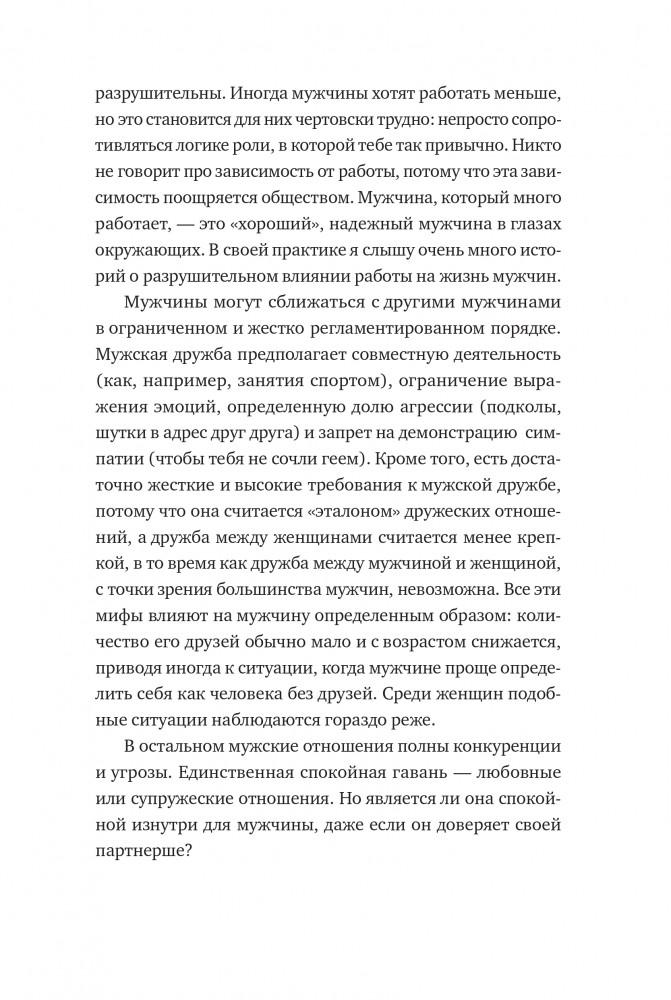 разрушительны. Иногда мужчины хотят работать меньше, но это становится для них чертовски трудно: непросто сопротивляться логике роли, в которой тебе так привычно. Никто не говорит про зависимость от работы, потому что эта зависимость поощряется обществом. Мужчина, который много работает, — это «хороший», надежный мужчина в глазах окружающих. В своей практике я слышу очень много историй о разрушительном влиянии работы на жизнь мужчин.

Мужчины могут сближаться с другими мужчинами в ограниченном и жестко регламентированном порядке. Мужская дружба предполагает совместную деятельность (как, например, занятия спортом), ограничение выражения эмоций, определенную долю агрессии (подколы, шутки в адрес друг друга) и запрет на демонстрацию симпатии (чтобы тебя не сочли геем). Кроме того, есть достаточно жесткие и высокие требования к мужской дружбе, потому что она считается «эталоном» дружеских отношений, а дружба между женщинами считается менее крепкой, в то время как дружба между мужчиной и женщиной, с точки зрения большинства мужчин, невозможна. Все эти мифы влияют на мужчину определенным образом: количество его друзей обычно мало и с возрастом снижается, приводя иногда к ситуации, когда мужчине проще определить себя как человека без друзей. Среди женщин подобные ситуации наблюдаются гораздо реже.

В остальном мужские отношения полны конкуренции и угрозы. Единственная спокойная гавань — любовные или супружеские отношения. Но является ли она спокойной изнутри для мужчины, даже если он доверяет своей партнерше?